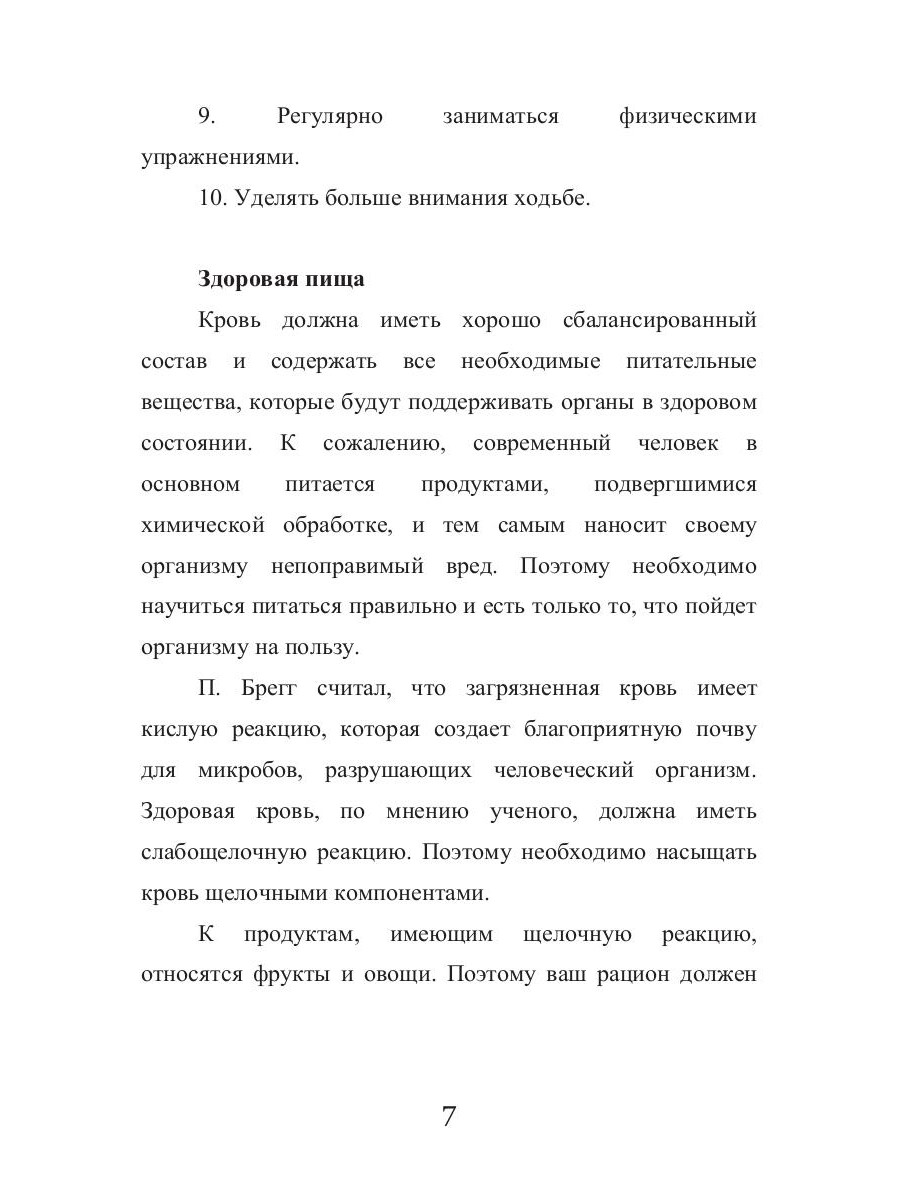 9. Регулярно заниматься физическими упражнениями.

10. Уделять больше внимания ходьбе.

Здоровая пища

Кровь должна иметь хорошо сбалансированный состав и содержать все необходимые питательные вещества, которые будут поддерживать органы в здоровом состоянии. К сожалению, современный человек в основном питается продуктами, подвергшимися химической обработке, и тем самым наносит своему организму непоправимый вред. Поэтому необходимо научиться питаться правильно и есть только то, что пойдет организму на пользу.

П. Брегг считал, что загрязненная кровь имеет кислую реакцию, которая создает благоприятную почву для микробов, разрушающих человеческий организм. Здоровая кровь, по мнению ученого, должна иметь слабощелочную реакцию. Поэтому необходимо насыщать кровь щелочными компонентами.

К продуктам, имеющим щелочную реакцию, относятся фрукты и овощи. Поэтому ваш рацион должен

7